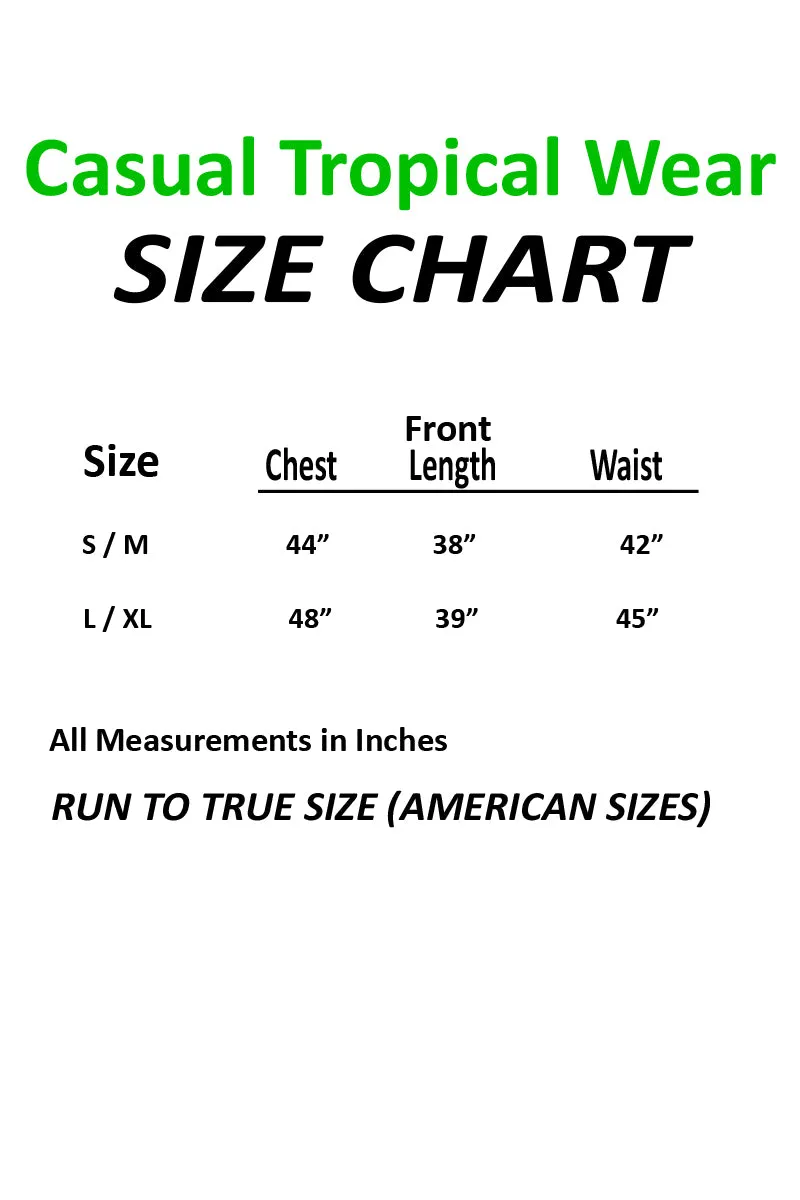 Casual Tropical Wear

SIZE CHART

| Size | Chest | Front Length | Waist |
|---|---|---|---|
| S / M | 44” | 38” | 42” |
| L / XL | 48” | 39” | 45” |

All Measurements in Inches

RUN TO TRUE SIZE (AMERICAN SIZES)